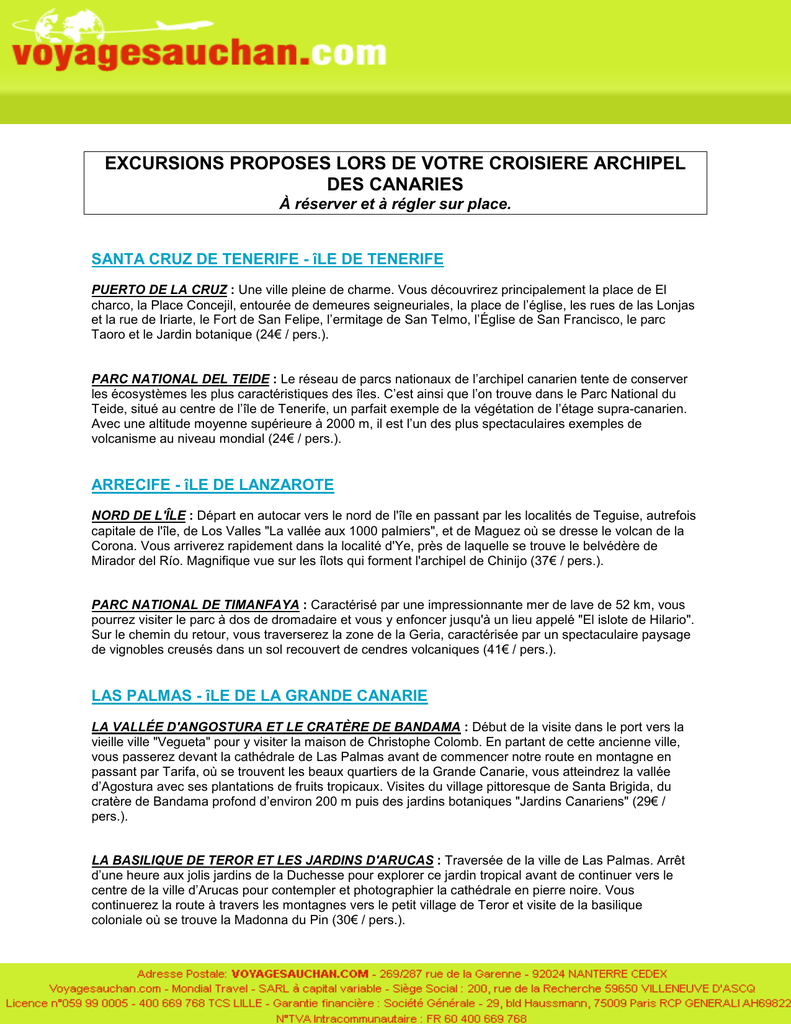 voyagesauchan.com

EXCURSIONS PROPOSES LORS DE VOTRE CROISIERE ARCHIPEL DES CANARIES
À réserver et à régler sur place.

SANTA CRUZ DE TENERIFE - îLE DE TENERIFE

PUERTO DE LA CRUZ : Une ville pleine de charme. Vous découvrirez principalement la place de El charco, la Place Concejil, entourée de demeures seigneuriales, la place de l'église, les rues de las Lonjas et la rue de Iriarte, le Fort de San Felipe, l'ermitage de San Telmo, l'Église de San Francisco, le parc Taoro et le Jardin botanique (24€ / pers.).

PARC NATIONAL DEL TEIDE : Le réseau de parcs nationaux de l'archipel canarien tente de conserver les écosystèmes les plus caractéristiques des îles. C'est ainsi que l'on trouve dans le Parc National du Teide, situé au centre de l'île de Tenerife, un parfait exemple de la végétation de l'étage supra-canarien. Avec une altitude moyenne supérieure à 2000 m, il est l'un des plus spectaculaires exemples de volcanisme au niveau mondial (24€ / pers.).

ARRECIFE - îLE DE LANZAROTE

NORD DE L'ÎLE : Départ en autocar vers le nord de l'île en passant par les localités de Teguise, autrefois capitale de l'île, de Los Valles "La vallée aux 1000 palmiers", et de Maguez où se dresse le volcan de la Corona. Vous arriverez rapidement dans la localité d'Ye, près de laquelle se trouve le belvédère de Mirador del Río. Magnifique vue sur les îlots qui forment l'archipel de Chinijo (37€ / pers.).

PARC NATIONAL DE TIMANFAYA : Caractérisé par une impressionnante mer de lave de 52 km, vous pourrez visiter le parc à dos de dromadaire et vous y enfoncer jusqu'à un lieu appelé "El islote de Hilario". Sur le chemin du retour, vous traverserez la zone de la Geria, caractérisée par un spectaculaire paysage de vignobles creusés dans un sol recouvert de cendres volcaniques (41€ / pers.).

LAS PALMAS - îLE DE LA GRANDE CANARIE

LA VALLÉE D'ANGOSTURA ET LE CRATÈRE DE BANDAMA : Début de la visite dans le port vers la vieille ville "Vegueta" pour y visiter la maison de Christophe Colomb. En partant de cette ancienne ville, vous passerez devant la cathédrale de Las Palmas avant de commencer notre route en montagne en passant par Tarifa, où se trouvent les beaux quartiers de la Grande Canarie, vous atteindrez la vallée d'Agostura avec ses plantations de fruits tropicaux. Visites du village pittoresque de Santa Brigida, du cratère de Bandama profond d'environ 200 m puis des jardins botaniques "Jardins Canariens" (29€ / pers.).

LA BASILIQUE DE TEROR ET LES JARDINS D'ARUCAS : Traversée de la ville de Las Palmas. Arrêt d'une heure aux jolis jardins de la Duchesse pour explorer ce jardin tropical avant de continuer vers le centre de la ville d'Arucas pour contempler et photographier la cathédrale en pierre noire. Vous continuerez la route à travers les montagnes vers le petit village de Teror et visite de la basilique coloniale où se trouve la Madonna du Pin (30€ / pers.).

Adresse Postale: VOYAGESAUCHAN.COM - 269/287 rue de la Garenne - 92024 NANTERRE CEDEX
Voyagesauchan.com - Mondial Travel - SARL à capital variable - Siège Social : 200, rue de la Recherche 59650 VILLENEUVE D'ASCQ
Licence n°059 99 0005 - 400 669 768 TCS LILLE - Garantie financière : Société Générale - 29, bld Haussmann, 75009 Paris RCP GENERALI AH69822
N°TVA Intracommunautaire : FR 60 400 669 768